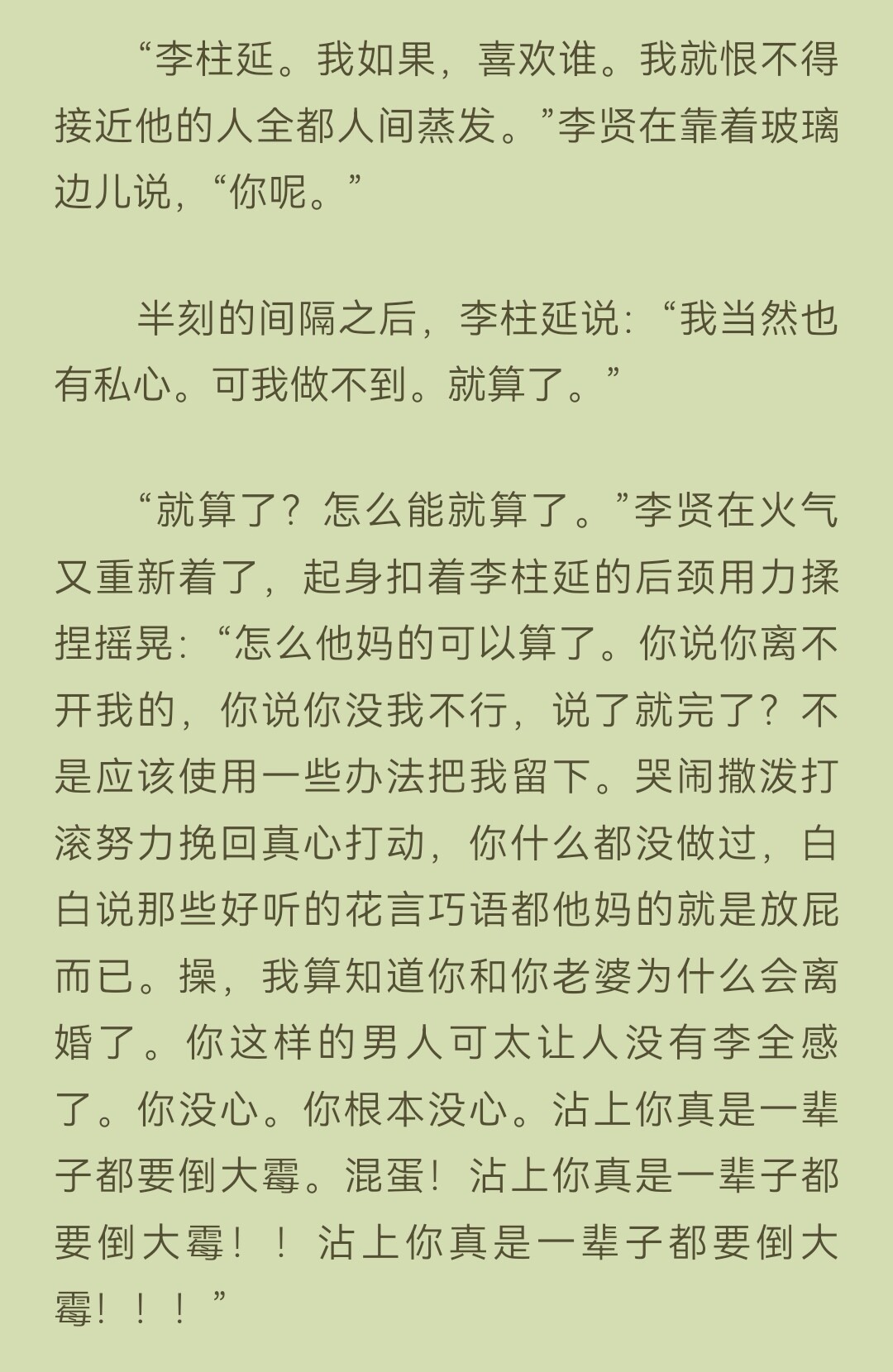 “李柱延。我如果，喜欢谁。我就恨不得接近他的人全都人间蒸发。”李贤在靠着玻璃边儿说，“你呢。”

半刻的间隔之后，李柱延说：“我当然也有私心。可我做不到。就算了。”

“就算了？怎么能就算了。”李贤在火气又重新着了，起身扣着李柱延的后颈用力揉捏摇晃：“怎么他妈的可以算了。你说你离不开我的，你说你没我不行，说了就完了？不是应该使用一些办法把我留下。哭闹撒泼打滚努力挽回真心打动，你什么都没做过，白白说那些好听的花言巧语都他妈的就是放屁而已。操，我算知道你和你老婆为什么会离婚了。你这样的男人可太让人没有李全感了。你没心。你根本没心。沾上你真是一辈子都要倒大霉。混蛋！沾上你真是一辈子都要倒大霉！！沾上你真是一辈子都要倒大霉！！！”